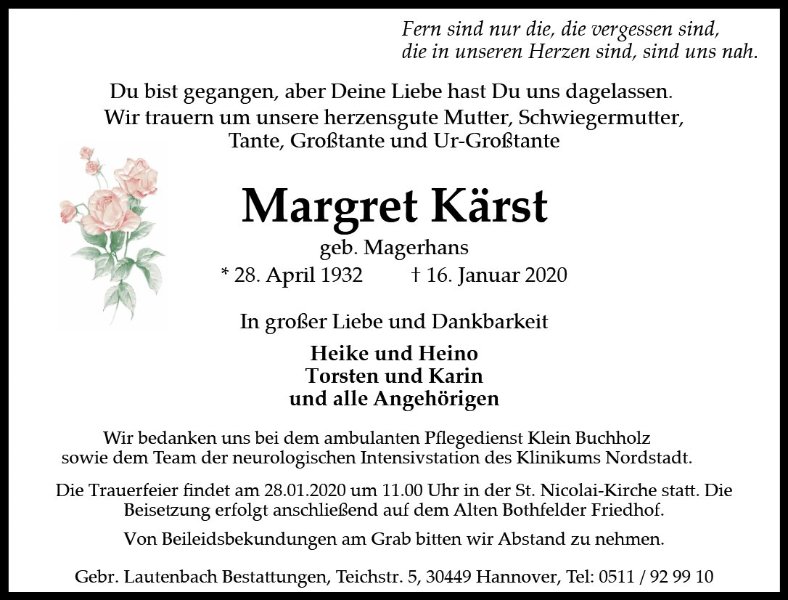 Fern sind nur die, die vergessen sind,
die in unseren Herzen sind, sind uns nah.

Du bist gegangen, aber Deine Liebe hast Du uns dagelassen.
Wir trauern um unsere herzensgute Mutter, Schwiegermutter,
Tante, Großtante und Ur-Großtante

Margret Kärst

geb. Magerhans

* 28. April 1932 † 16. Januar 2020

In großer Liebe und Dankbarkeit

Heike und Heino
Torsten und Karin
und alle Angehörigen

Wir bedanken uns bei dem ambulanten Pflegedienst Klein Buchholz sowie dem Team der neurologischen Intensivstation des Klinikums Nordstadt.

Die Trauerfeier findet am 28.01.2020 um 11.00 Uhr in der St. Nicolai-Kirche statt. Die Beisetzung erfolgt anschließend auf dem Alten Bothfelder Friedhof.

Von Beileidsbekundungen am Grab bitten wir Abstand zu nehmen.

Gebr. Lautenbach Bestattungen, Teichstr. 5, 30449 Hannover, Tel: 0511 / 92 99 10